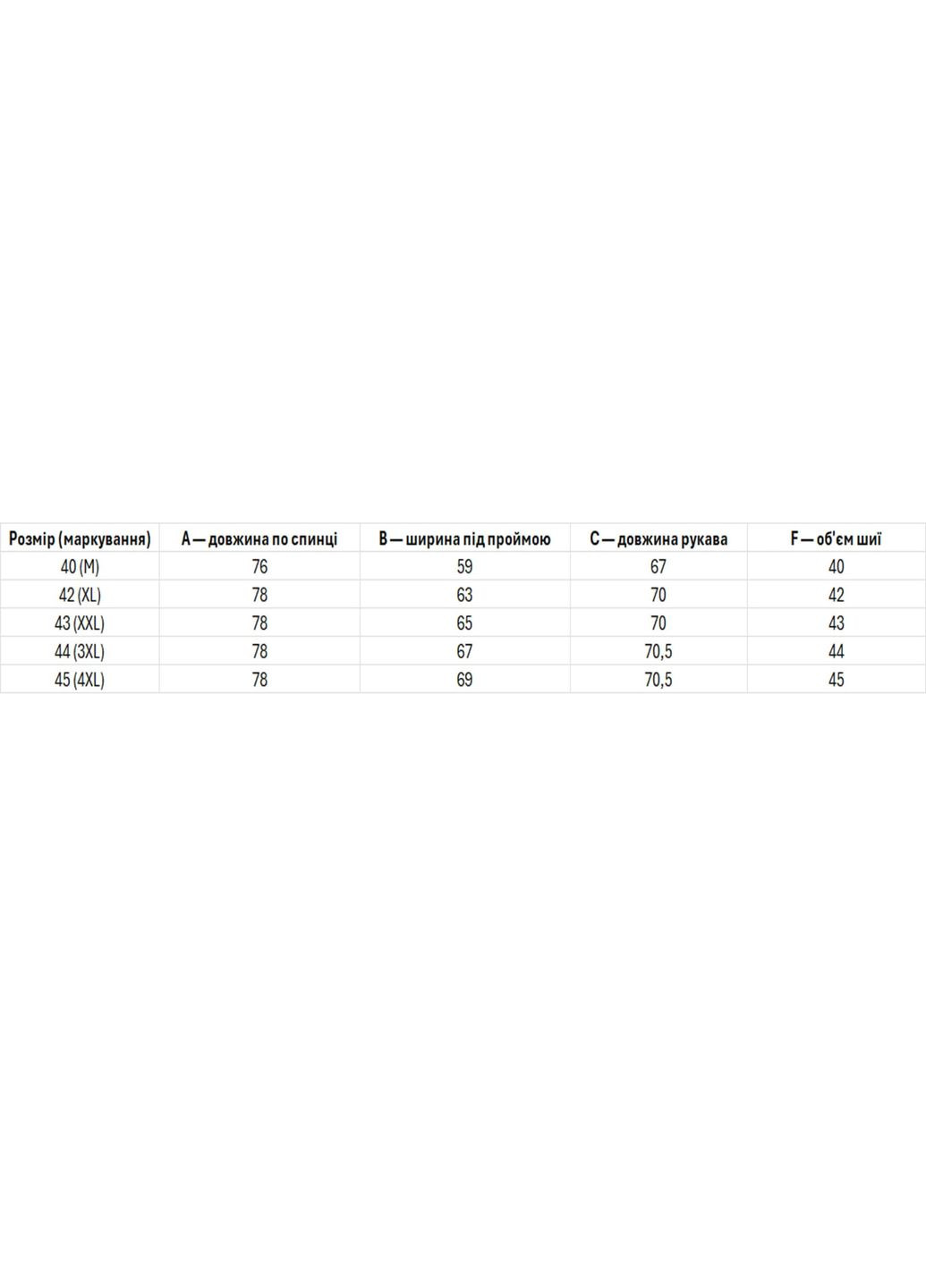 | Розмір (маркування) | A — довжина по спинці | B — ширина під проймою | C — довжина рукава | F — об'єм шиї |
|---|---|---|---|---|
| 40 (M) | 76 | 59 | 67 | 40 |
| 42 (XL) | 78 | 63 | 70 | 42 |
| 43 (XXL) | 78 | 65 | 70 | 43 |
| 44 (3XL) | 78 | 67 | 70,5 | 44 |
| 45 (4XL) | 78 | 69 | 70,5 | 45 |